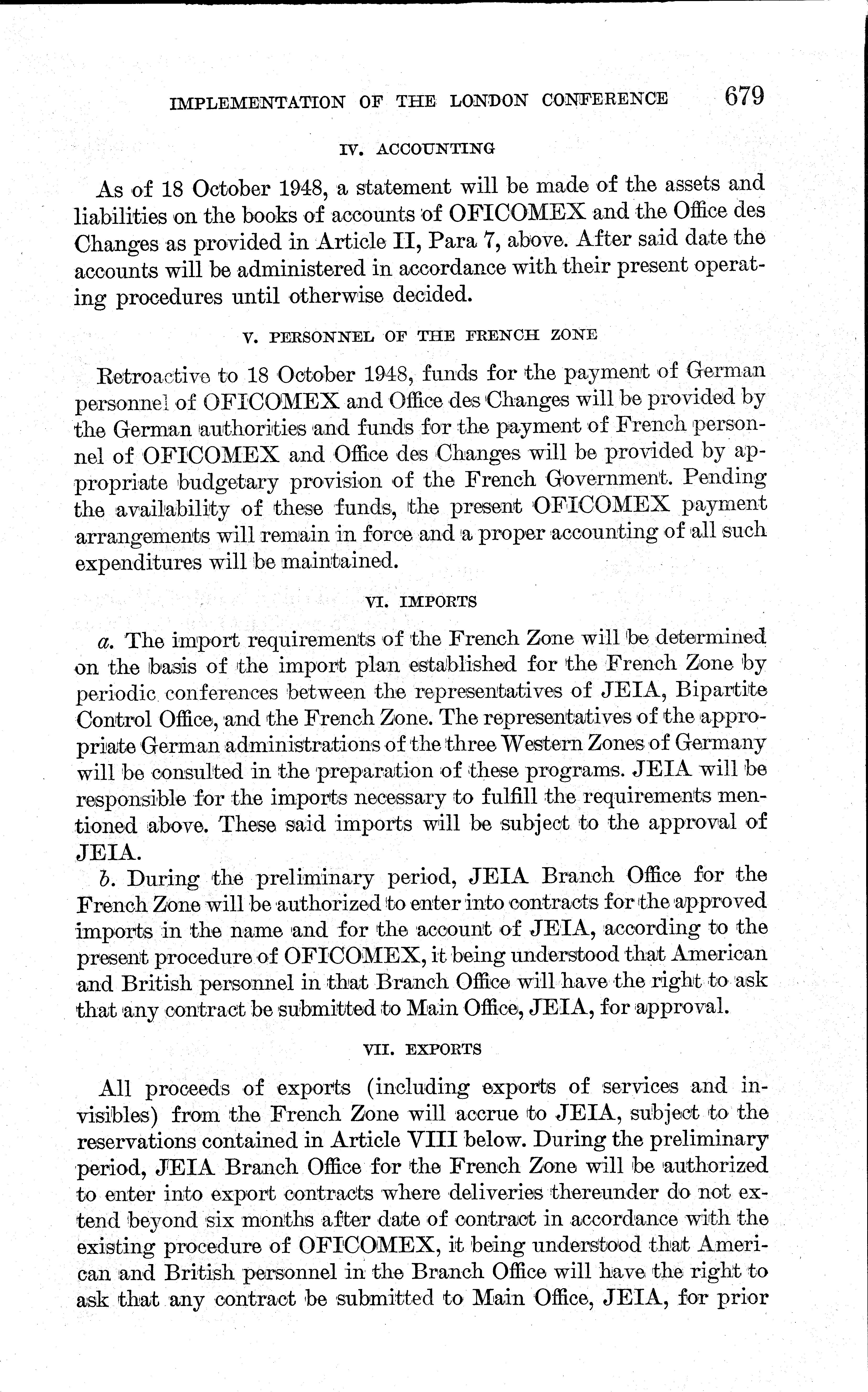 IMPLEMENTATION OF THE LONDON CONFERENCE 679

IV. ACCOUNTING

As of 18 October 1948, a statement will be made of the assets and liabilities on the books of accounts of OFICOMEX and the Office des Changes as provided in Article II, Para 7, above. After said date the accounts will be administered in accordance with their present operating procedures until otherwise decided.

V. PERSONNEL OF THE FRENCH ZONE

Retroactive to 18 October 1948, funds for the payment of German personnel of OFICOMEX and Office des Changes will be provided by the German authorities and funds for the payment of French personnel of OFICOMEX and Office des Changes will be provided by appropriate budgetary provision of the French Government. Pending the availability of these funds, the present OFICOMEX payment arrangements will remain in force and a proper accounting of all such expenditures will be maintained.

VI. IMPORTS

a. The import requirements of the French Zone will be determined on the basis of the import plan established for the French Zone by periodic conferences between the representatives of JEIA, Bipartite Control Office, and the French Zone. The representatives of the appropriate German administrations of the three Western Zones of Germany will be consulted in the preparation of these programs. JEIA will be responsible for the imports necessary to fulfill the requirements mentioned above. These said imports will be subject to the approval of JEIA.

b. During the preliminary period, JEIA Branch Office for the French Zone will be authorized to enter into contracts for the approved imports in the name and for the account of JEIA, according to the present procedure of OFICOMEX, it being understood that American and British personnel in that Branch Office will have the right to ask that any contract be submitted to Main Office, JEIA, for approval.

VII. EXPORTS

All proceeds of exports (including exports of services and invisibles) from the French Zone will accrue to JEIA, subject to the reservations contained in Article VIII below. During the preliminary period, JEIA Branch Office for the French Zone will be authorized to enter into export contracts where deliveries thereunder do not extend beyond six months after date of contract in accordance with the existing procedure of OFICOMEX, it being understood that American and British personnel in the Branch Office will have the right to ask that any contract be submitted to Main Office, JEIA, for prior